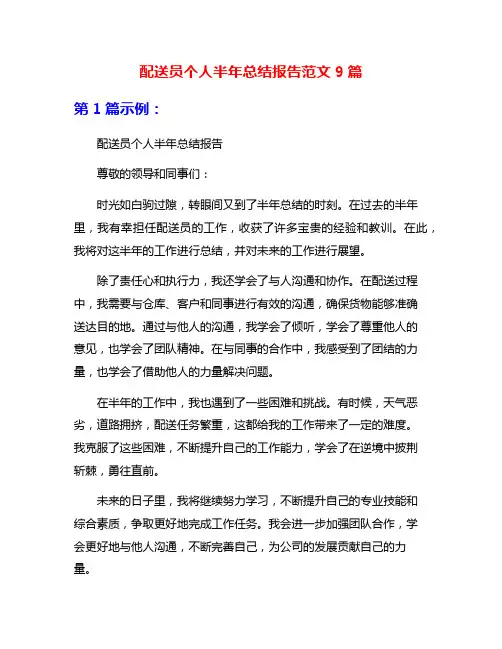 配送员个人半年总结报告范文 9 篇

第 1 篇示例：

配送员个人半年总结报告

尊敬的领导和同事们：

时光如白驹过隙，转眼间又到了半年总结的时刻。在过去的半年里，我有幸担任配送员的工作，收获了许多宝贵的经验和教训。在此，我将对这半年的工作进行总结，并对未来的工作进行展望。

除了责任心和执行力，我还学会了与人沟通和协作。在配送过程中，我需要与仓库、客户和同事进行有效的沟通，确保货物能够准确送达目的地。通过与他人的沟通，我学会了倾听，学会了尊重他人的意见，也学会了团队精神。在与同事的合作中，我感受到了团结的力量，也学会了借助他人的力量解决问题。

在半年的工作中，我也遇到了一些困难和挑战。有时候，天气恶劣，道路拥挤，配送任务繁重，这都给我的工作带来了一定的难度。我克服了这些困难，不断提升自己的工作能力，学会了在逆境中披荆斩棘，勇往直前。

未来的日子里，我将继续努力学习，不断提升自己的专业技能和综合素质，争取更好地完成工作任务。我会进一步加强团队合作，学会更好地与他人沟通，不断完善自己，为公司的发展贡献自己的力量。